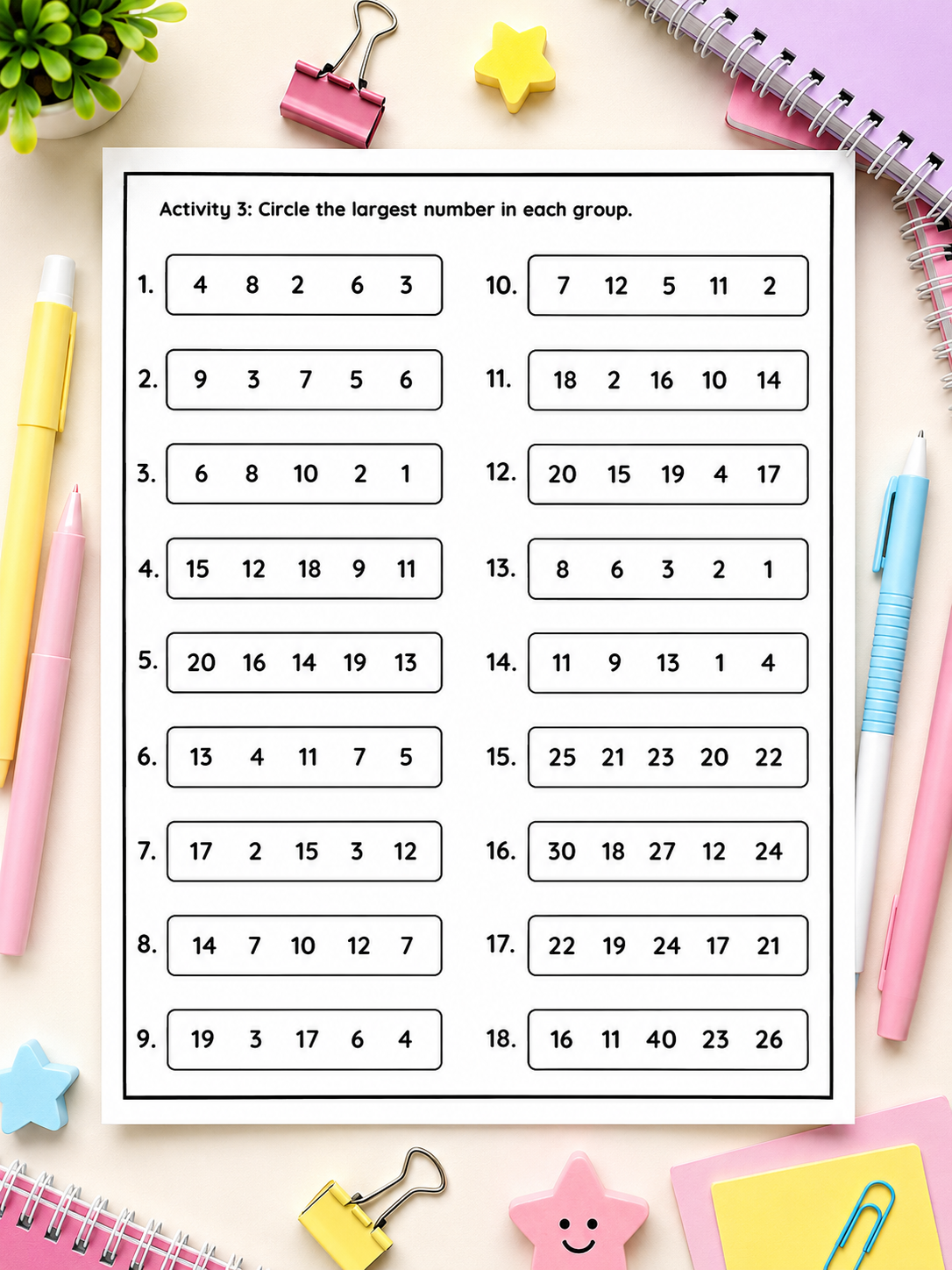 Activity 3: Circle the largest number in each group.

1. 4 8 2 6 3

2. 9 3 7 5 6

3. 6 8 10 2 1

4. 15 12 18 9 11

5. 20 16 14 19 13

6. 13 4 11 7 5

7. 17 2 15 3 12

8. 14 7 10 12 7

9. 19 3 17 6 4

10. 7 12 5 11 2

11. 18 2 16 10 14

12. 20 15 19 4 17

13. 8 6 3 2 1

14. 11 9 13 1 4

15. 25 21 23 20 22

16. 30 18 27 12 24

17. 22 19 24 17 21

18. 16 11 40 23 26